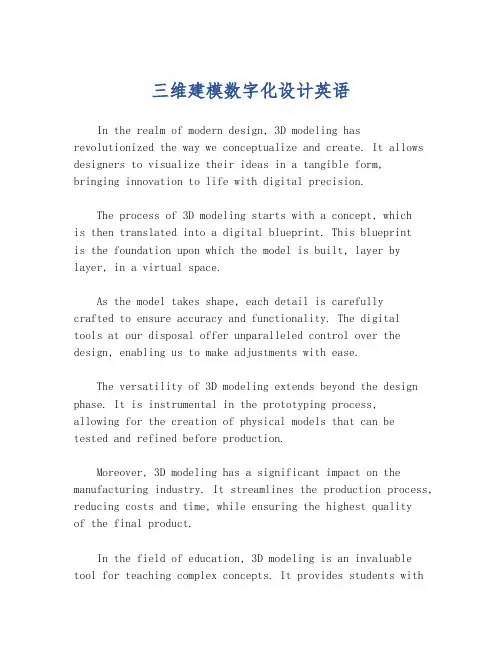 三维建模数字化设计英语

In the realm of modern design, 3D modeling has revolutionized the way we conceptualize and create. It allows designers to visualize their ideas in a tangible form, bringing innovation to life with digital precision.

The process of 3D modeling starts with a concept, which is then translated into a digital blueprint. This blueprint is the foundation upon which the model is built, layer by layer, in a virtual space.

As the model takes shape, each detail is carefully crafted to ensure accuracy and functionality. The digital tools at our disposal offer unparalleled control over the design, enabling us to make adjustments with ease.

The versatility of 3D modeling extends beyond the design phase. It is instrumental in the prototyping process, allowing for the creation of physical models that can be tested and refined before production.

Moreover, 3D modeling has a significant impact on the manufacturing industry. It streamlines the production process, reducing costs and time, while ensuring the highest quality of the final product.

In the field of education, 3D modeling is an invaluable tool for teaching complex concepts. It provides students with